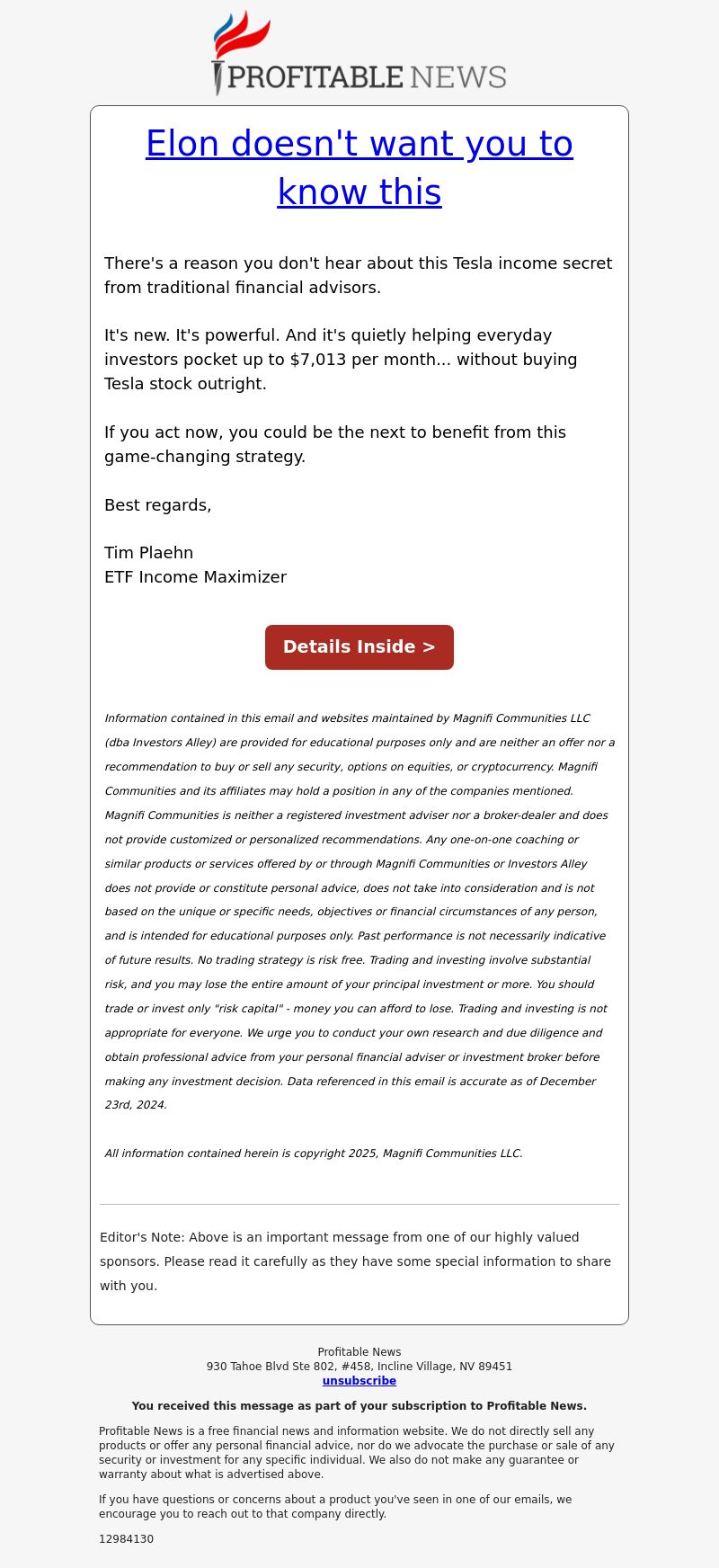 PROFITABLE NEWS

Elon doesn't want you to know this

There's a reason you don't hear about this Tesla income secret from traditional financial advisors.

It's new. It's powerful. And it's quietly helping everyday investors pocket up to $7,013 per month... without buying Tesla stock outright.

If you act now, you could be the next to benefit from this game-changing strategy.

Best regards,

Tim Plaehn
ETF Income Maximizer

Details Inside >

Information contained in this email and websites maintained by Magnifi Communities LLC (dba Investors Alley) are provided for educational purposes only and are neither an offer nor a recommendation to buy or sell any security, options on equities, or cryptocurrency. Magnifi Communities and its affiliates may hold a position in any of the companies mentioned. Magnifi Communities is neither a registered investment adviser nor a broker-dealer and does not provide customized or personalized recommendations. Any one-on-one coaching or similar products or services offered by or through Magnifi Communities or Investors Alley does not provide or constitute personal advice, does not take into consideration and is not based on the unique or specific needs, objectives or financial circumstances of any person, and is intended for educational purposes only. Past performance is not necessarily indicative of future results. No trading strategy is risk free. Trading and investing involve substantial risk, and you may lose the entire amount of your principal investment or more. You should trade or invest only "risk capital" - money you can afford to lose. Trading and investing is not appropriate for everyone. We urge you to conduct your own research and due diligence and obtain professional advice from your personal financial adviser or investment broker before making any investment decision. Data referenced in this email is accurate as of December 23rd, 2024.

All information contained herein is copyright 2025, Magnifi Communities LLC.

Editor's Note: Above is an important message from one of our highly valued sponsors. Please read it carefully as they have some special information to share with you.

Profitable News
930 Tahoe Blvd Ste 802, #458, Incline Village, NV 89451
unsubscribe

You received this message as part of your subscription to Profitable News.

Profitable News is a free financial news and information website. We do not directly sell any products or offer any personal financial advice, nor do we advocate the purchase or sale of any security or investment for any specific individual. We also do not make any guarantee or warranty about what is advertised above.

If you have questions or concerns about a product you've seen in one of our emails, we encourage you to reach out to that company directly.

12984130